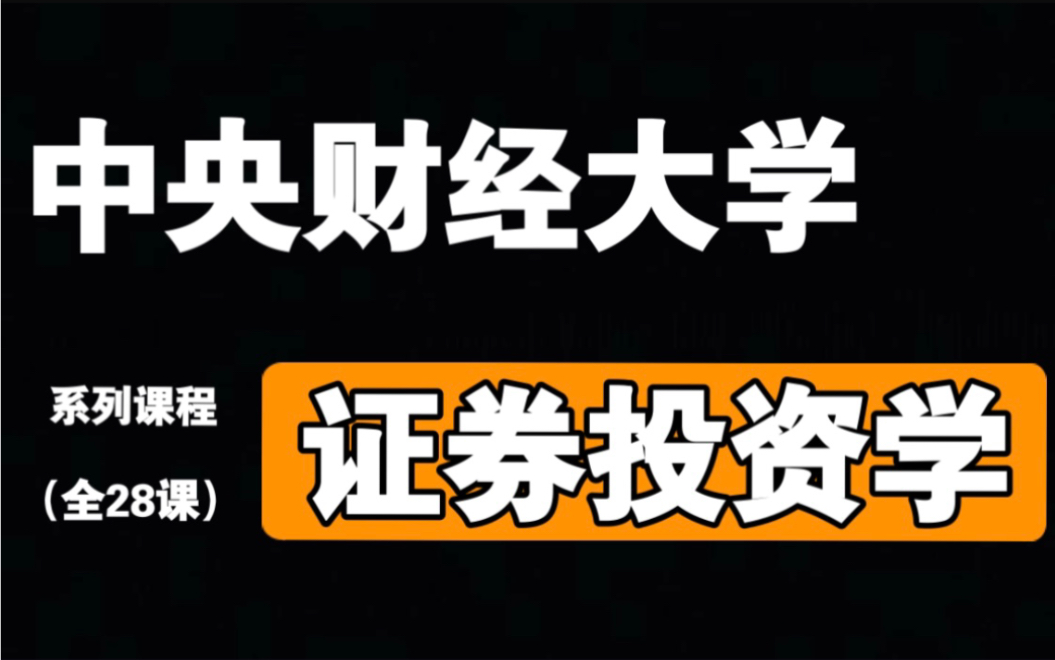 中央财经大学

系列课程

（全28课）

证券投资学